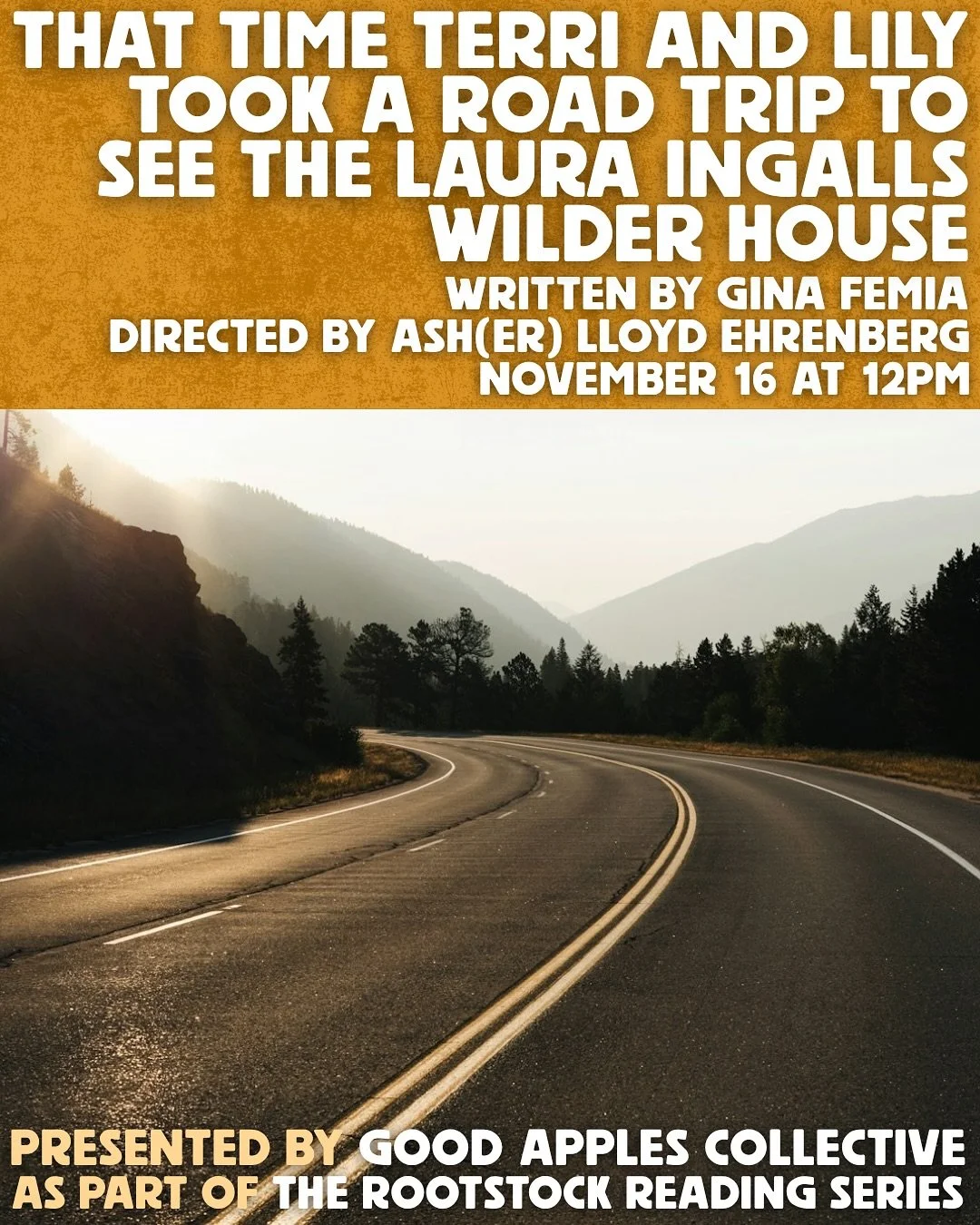 THAT TIME TERRI AND LILY TOOK A ROAD TRIP TO SEE THE LAURA INGALLS WILDER HOUSE

WRITTEN BY GINA FEMIA
DIRECTED BY ASH(ER) LLOYD EHRENBERG
NOVEMBER 16 AT 12PM

PRESENTED BY GOOD APPLES COLLECTIVE
AS PART OF THE ROOTSTOCK READING SERIES